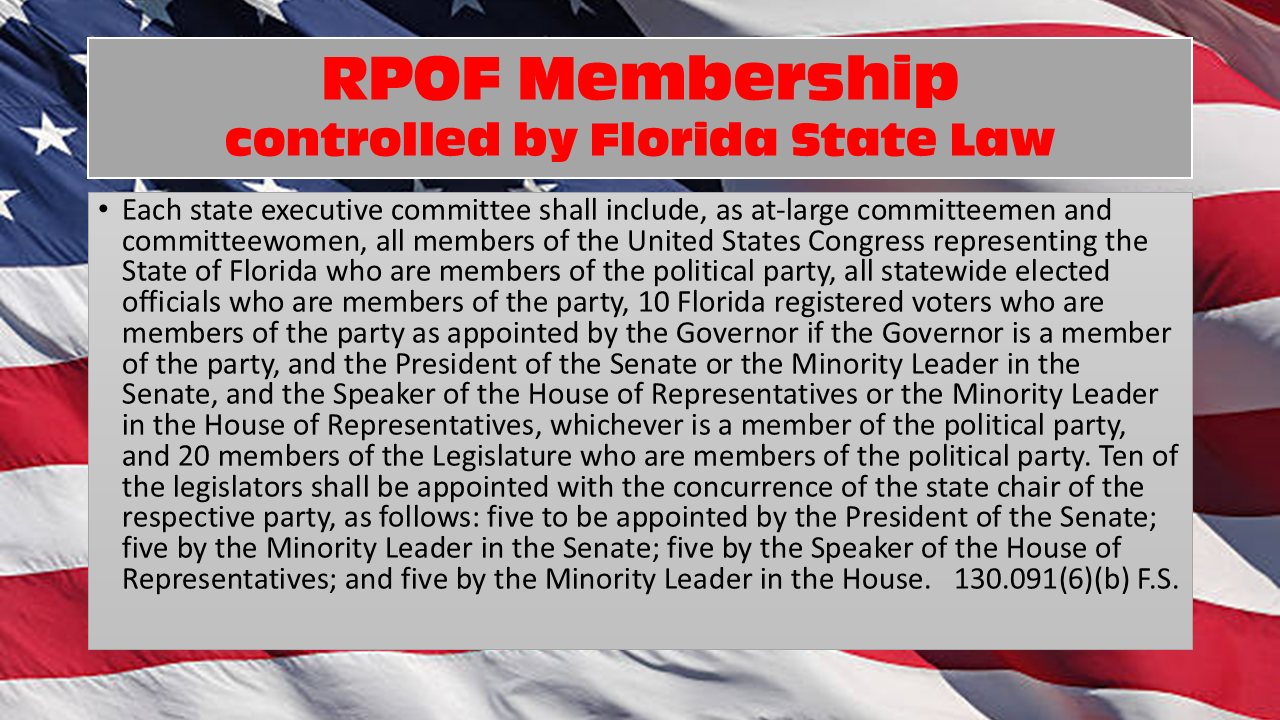 RPOF Membership
controlled by Florida State Law

• Each state executive committee shall include, as at-large committeemen and committeewomen, all members of the United States Congress representing the State of Florida who are members of the political party, all statewide elected officials who are members of the party, 10 Florida registered voters who are members of the party as appointed by the Governor if the Governor is a member of the party, and the President of the Senate or the Minority Leader in the Senate, and the Speaker of the House of Representatives or the Minority Leader in the House of Representatives, whichever is a member of the political party, and 20 members of the Legislature who are members of the political party. Ten of the legislators shall be appointed with the concurrence of the state chair of the respective party, as follows: five to be appointed by the President of the Senate; five by the Minority Leader in the Senate; five by the Speaker of the House of Representatives; and five by the Minority Leader in the House. 130.091(6)(b) F.S.